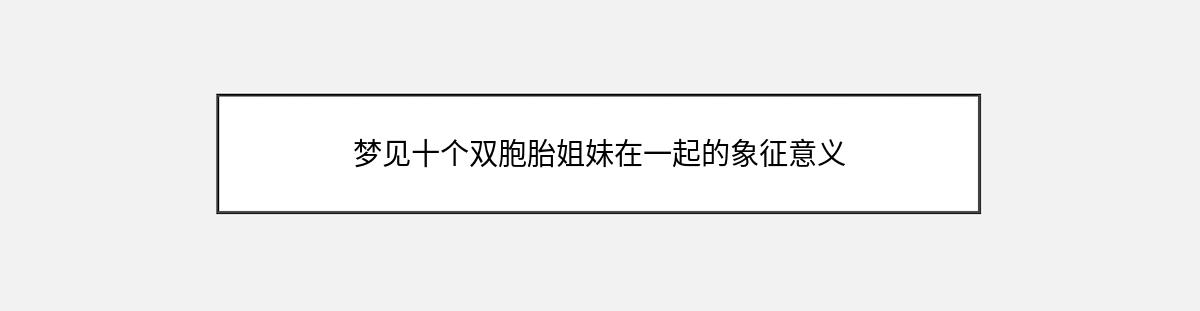 梦见十个双胞胎姐妹在一起的象征意义